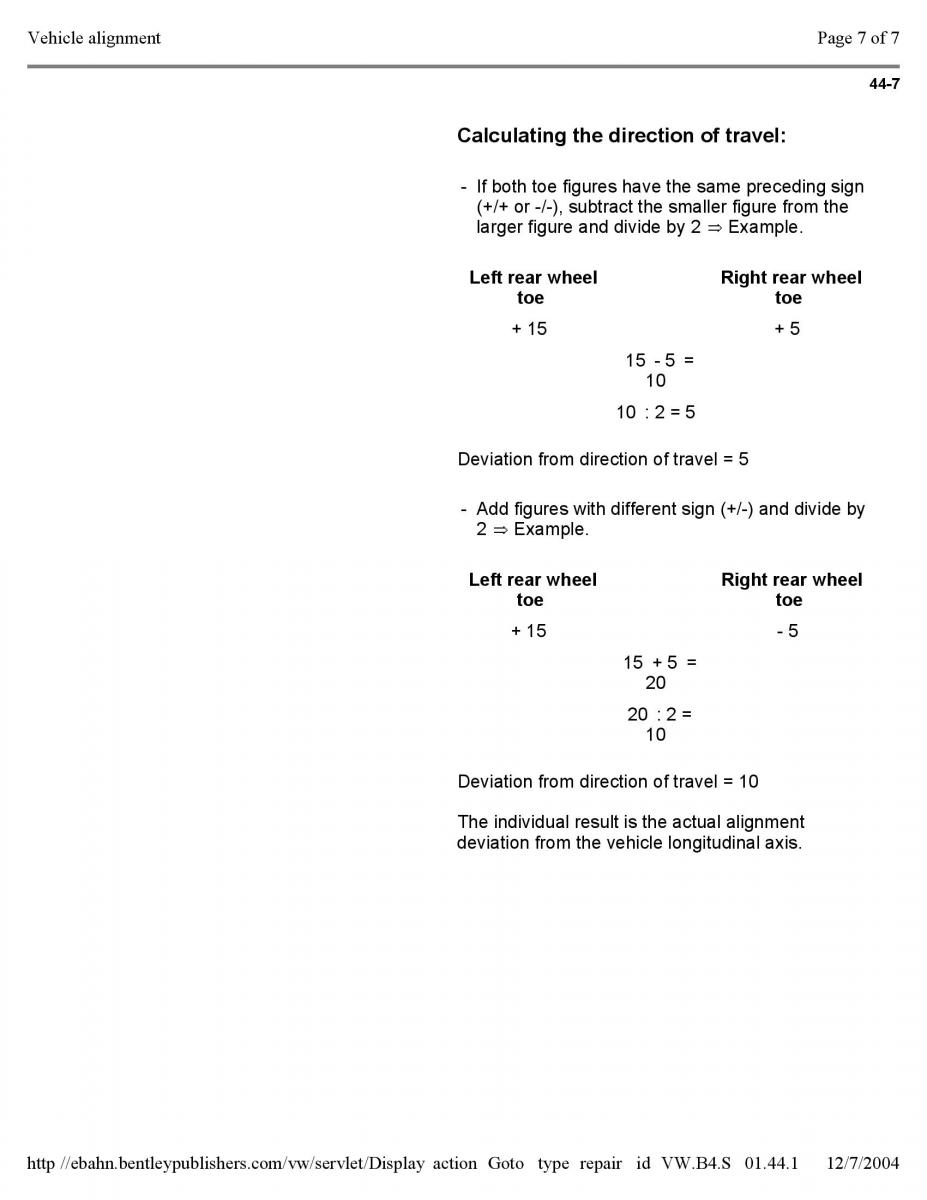 Vehicle alignment

Page 7 of 7

44-7

Calculating the direction of travel:

- If both toe figures have the same preceding sign (+/+ or -/-), subtract the smaller figure from the larger figure and divide by 2 ⇒ Example.

| Left rear wheel toe | | Right rear wheel toe |
|---|---|---|
| + 15 | | + 5 |
| | 15 - 5 = 10 | |
| | 10 : 2 = 5 | |

Deviation from direction of travel = 5

- Add figures with different sign (+/-) and divide by 2 ⇒ Example.

| Left rear wheel toe | | Right rear wheel toe |
|---|---|---|
| + 15 | | - 5 |
| | 15 + 5 = 20 | |
| | 20 : 2 = 10 | |

Deviation from direction of travel = 10

The individual result is the actual alignment deviation from the vehicle longitudinal axis.

http //ebahn.bentleypublishers.com/vw/servlet/Display action Goto type repair id VW.B4.S 01.44.1 12/7/2004